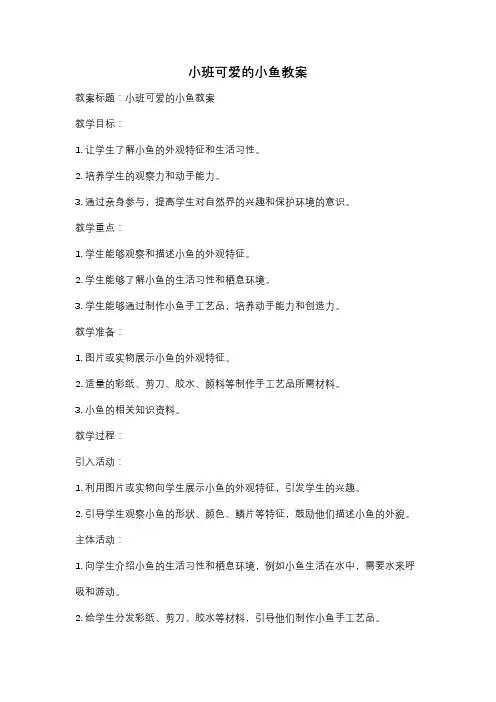 小班可爱的小鱼教案

教案标题：小班可爱的小鱼教案

教学目标：

1. 让学生了解小鱼的外观特征和生活习性。

2. 培养学生的观察力和动手能力。

3. 通过亲身参与，提高学生对自然界的兴趣和保护环境的意识。

教学重点：

1. 学生能够观察和描述小鱼的外观特征。

2. 学生能够了解小鱼的生活习性和栖息环境。

3. 学生能够通过制作小鱼手工艺品，培养动手能力和创造力。

教学准备：

1. 图片或实物展示小鱼的外观特征。

2. 适量的彩纸、剪刀、胶水、颜料等制作手工艺品所需材料。

3. 小鱼的相关知识资料。

教学过程：

引入活动：

1. 利用图片或实物向学生展示小鱼的外观特征，引发学生的兴趣。

2. 引导学生观察小鱼的形状、颜色、鳞片等特征，鼓励他们描述小鱼的外貌。

主体活动：

1. 向学生介绍小鱼的生活习性和栖息环境，例如小鱼生活在水中，需要水来呼吸和游动。

2. 给学生分发彩纸、剪刀、胶水等材料，引导他们制作小鱼手工艺品。